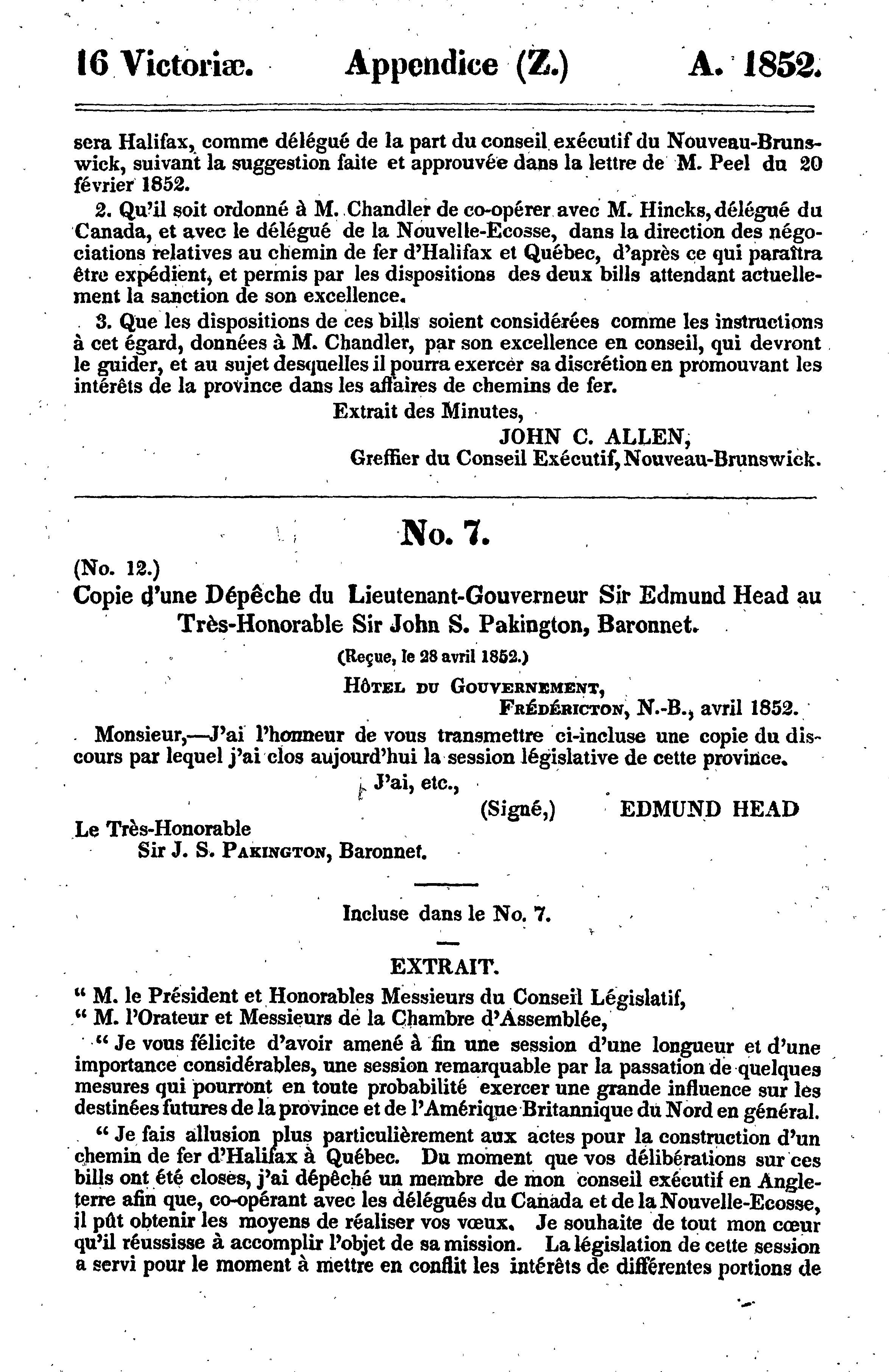 16 Victoriæ. Appendice (Z.) A. 1852.

sera Halifax, comme délégué de la part du conseil exécutif du Nouveau-Brunswick, suivant la suggestion faite et approuvée dans la lettre de M. Peel du 20 février 1852.

2. Qu'il soit ordonné à M. Chandler de co-opérer avec M. Hincks, délégué du Canada, et avec le délégué de la Nouvelle-Ecosse, dans la direction des négociations relatives au chemin de fer d'Halifax et Québec, d'après ce qui paraîtra être expédient, et permis par les dispositions des deux bills attendant actuellement la sanction de son excellence.

3. Que les dispositions de ces bills soient considérées comme les instructions à cet égard, données à M. Chandler, par son excellence en conseil, qui devront le guider, et au sujet desquelles il pourra exercer sa discrétion en promouvant les intérêts de la province dans les affaires de chemins de fer.

Extrait des Minutes,
JOHN C. ALLEN,
Greffier du Conseil Exécutif, Nouveau-Brunswick.

No. 7.

(No. 12.)
Copie d'une Dépêche du Lieutenant-Gouverneur Sir Edmund Head au Très-Honorable Sir John S. Pakington, Baronnet.

(Reçue, le 28 avril 1852.)

Hôtel du Gouvernement,
Frédéricton, N.-B., avril 1852.

Monsieur,—J'ai l'honneur de vous transmettre ci-incluse une copie du discours par lequel j'ai clos aujourd'hui la session législative de cette province.

J'ai, etc.,
(Signé,) EDMUND HEAD

Le Très-Honorable
Sir J. S. Pakington, Baronnet.

Incluse dans le No. 7.

EXTRAIT.

" M. le Président et Honorables Messieurs du Conseil Législatif,
" M. l'Orateur et Messieurs de la Chambre d'Assemblée,

" Je vous félicite d'avoir amené à fin une session d'une longueur et d'une importance considérables, une session remarquable par la passation de quelques mesures qui pourront en toute probabilité exercer une grande influence sur les destinées futures de la province et de l'Amérique Britannique du Nord en général.

" Je fais allusion plus particulièrement aux actes pour la construction d'un chemin de fer d'Halifax à Québec. Du moment que vos délibérations sur ces bills ont été closes, j'ai dépêché un membre de mon conseil exécutif en Angleterre afin que, co-opérant avec les délégués du Canada et de la Nouvelle-Ecosse, il pût obtenir les moyens de réaliser vos vœux. Je souhaite de tout mon cœur qu'il réussisse à accomplir l'objet de sa mission. La législation de cette session a servi pour le moment à mettre en conflit les intérêts de différentes portions de